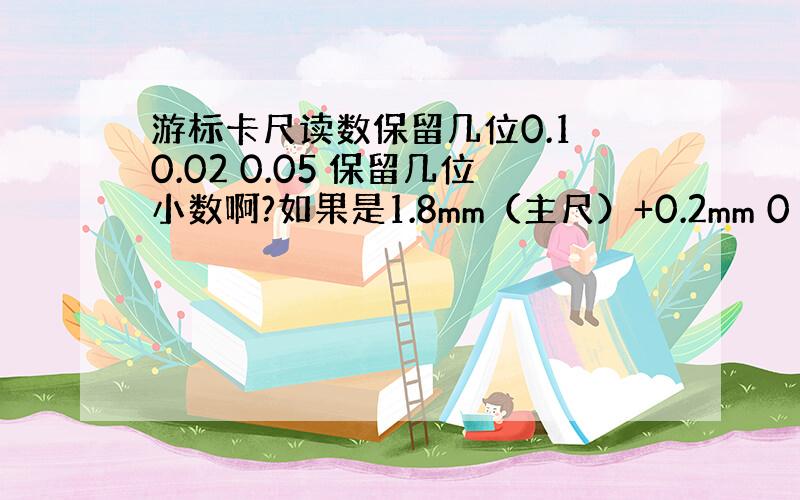 游标卡尺读数保留几位0.1 0.02 0.05 保留几位小数啊?如果是1.8mm（主尺）+0.2mm 0